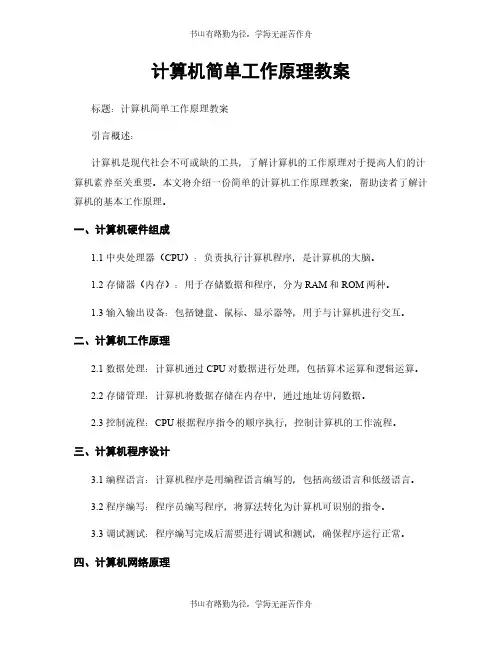 书山有路勤为径，学海无涯苦作舟

计算机简单工作原理教案

标题：计算机简单工作原理教案

引言概述：

计算机是现代社会不可或缺的工具，了解计算机的工作原理对于提高人们的计算机素养至关重要。本文将介绍一份简单的计算机工作原理教案，帮助读者了解计算机的基本工作原理。

一、计算机硬件组成

1.1 中央处理器（CPU）：负责执行计算机程序，是计算机的大脑。

1.2 存储器（内存）：用于存储数据和程序，分为 RAM 和 ROM 两种。

1.3 输入输出设备：包括键盘、鼠标、显示器等，用于与计算机进行交互。

二、计算机工作原理

2.1 数据处理：计算机通过 CPU 对数据进行处理，包括算术运算和逻辑运算。

2.2 存储管理：计算机将数据存储在内存中，通过地址访问数据。

2.3 控制流程：CPU 根据程序指令的顺序执行，控制计算机的工作流程。

三、计算机程序设计

3.1 编程语言：计算机程序是用编程语言编写的，包括高级语言和低级语言。

3.2 程序编写：程序员编写程序，将算法转化为计算机可识别的指令。

3.3 调试测试：程序编写完成后需要进行调试和测试，确保程序运行正常。

四、计算机网络原理

书山有路勤为径，学海无涯苦作舟